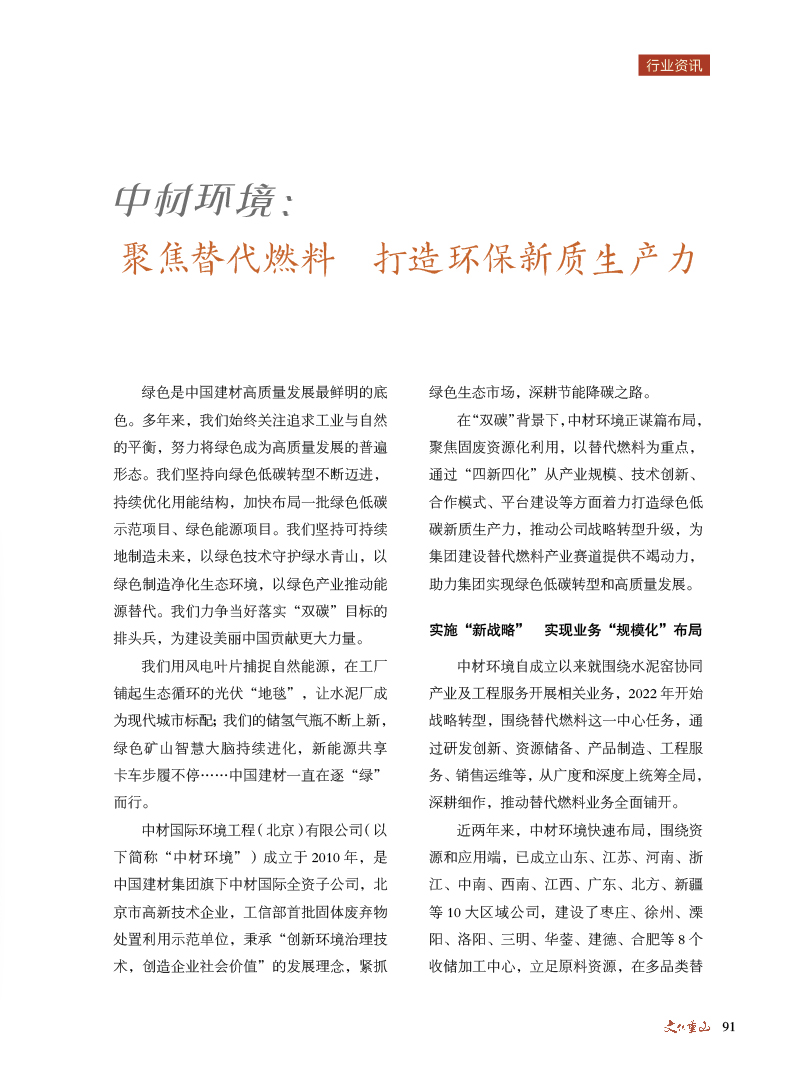 行业资讯

中材环境：

聚焦替代燃料　打造环保新质生产力

绿色是中国建材高质量发展最鲜明的底色。多年来，我们始终关注追求工业与自然的平衡，努力将绿色成为高质量发展的普遍形态。我们坚持向绿色低碳转型不断迈进，持续优化用能结构，加快布局一批绿色低碳示范项目、绿色能源项目。我们坚持可持续地制造未来，以绿色技术守护绿水青山，以绿色制造净化生态环境，以绿色产业推动能源替代。我们力争当好落实“双碳”目标的排头兵，为建设美丽中国贡献更大力量。

我们用风电叶片捕捉自然能源，在工厂铺起生态循环的光伏“地毯”，让水泥厂成为现代城市标配；我们的储氢气瓶不断上新，绿色矿山智慧大脑持续进化，新能源共享卡车步履不停……中国建材一直在逐“绿”而行。

中材国际环境工程（北京）有限公司（以下简称“中材环境”）成立于2010年，是中国建材集团旗下中材国际全资子公司，北京市高新技术企业，工信部首批固体废弃物处置利用示范单位，秉承“创新环境治理技术，创造企业社会价值”的发展理念，紧抓绿色生态市场，深耕节能降碳之路。

在“双碳”背景下，中材环境正谋篇布局，聚焦固废资源化利用，以替代燃料为重点，通过“四新四化”从产业规模、技术创新、合作模式、平台建设等方面着力打造绿色低碳新质生产力，推动公司战略转型升级，为集团建设替代燃料产业赛道提供不竭动力，助力集团实现绿色低碳转型和高质量发展。

实施“新战略”　实现业务“规模化”布局

中材环境自成立以来就围绕水泥窑协同产业及工程服务开展相关业务，2022年开始战略转型，围绕替代燃料这一中心任务，通过研发创新、资源储备、产品制造、工程服务、销售运维等，从广度和深度上统筹全局，深耕细作，推动替代燃料业务全面铺开。

近两年来，中材环境快速布局，围绕资源和应用端，已成立山东、江苏、河南、浙江、中南、西南、江西、广东、北方、新疆等10大区域公司，建设了枣庄、徐州、溧阳、洛阳、三明、华蓥、建德、合肥等8个收储加工中心，立足原料资源，在多品类替

文化重山　91